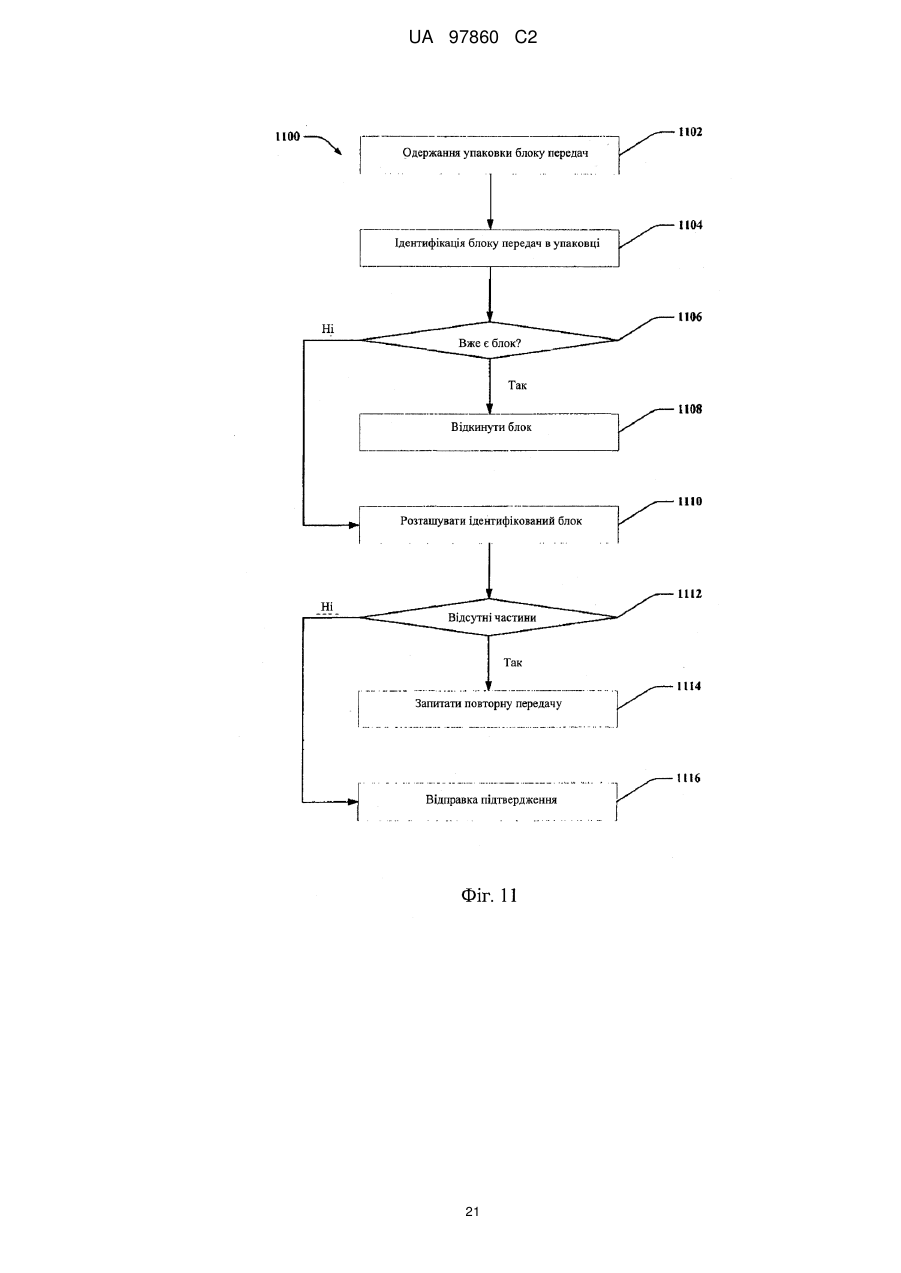 UA 97860 C2

1100

Одержання упаковки блоку передач

1102

Ідентифікація блоку передач в упаковці

1104

Ні

Вже є блок?

1106

Так

Відкинути блок

1108

Розташувати ідентифікований блок

1110

Ні

Відсутні частини

1112

Так

Запитати повторну передачу

1114

Відправка підтвердження

1116

Фіг. 11

21